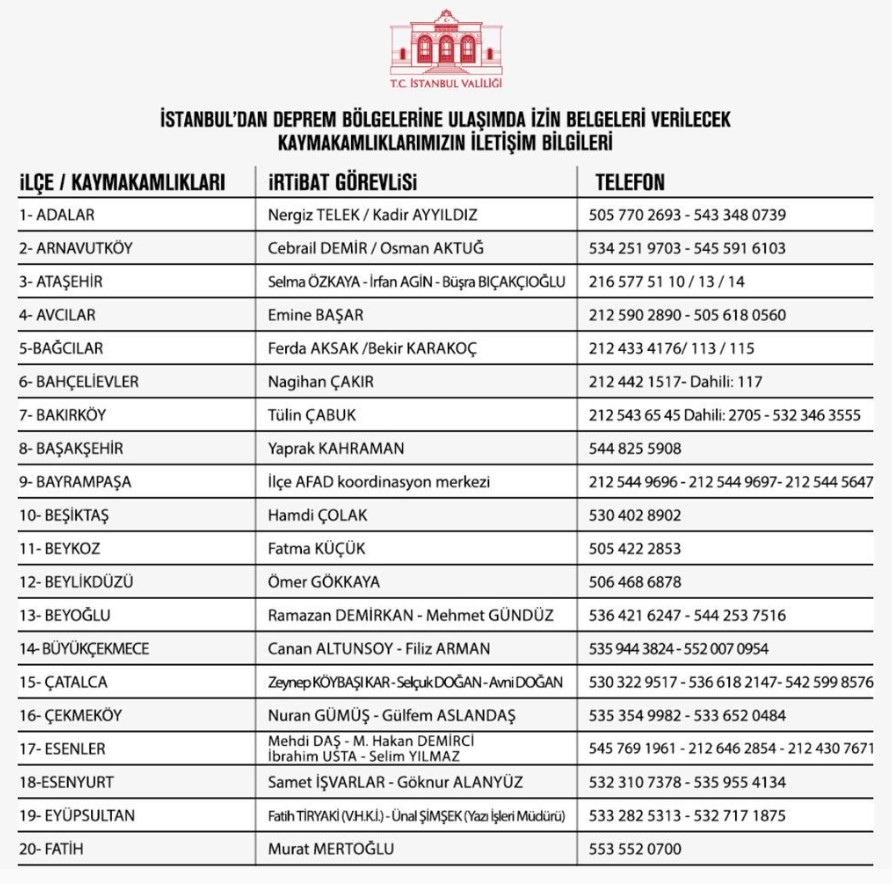 T.C. İSTANBUL VALİLİĞİ

İSTANBUL'DAN DEPREM BÖLGELERİNE ULAŞIMDA İZİN BELGELERİ VERİLECEK KAYMAKAMLIKLARIMIZIN İLETİŞİM BİLGİLERİ

| İLÇE / KAYMAKAMLIKLARI | İRTİBAT GÖREVLİSİ | TELEFON |
|---|---|---|
| 1- ADALAR | Nergiz TELEK / Kadir AYYILDIZ | 505 770 2693 - 543 348 0739 |
| 2- ARNAVUTKÖY | Cebrail DEMİR / Osman AKTUĞ | 534 251 9703 - 545 591 6103 |
| 3- ATAŞEHİR | Selma ÖZKAYA - İrfan AGİN - Büşra BIÇAKÇIOĞLU | 216 577 51 10 / 13 / 14 |
| 4- AVCILAR | Emine BAŞAR | 212 590 2890 - 505 618 0560 |
| 5-BAĞCILAR | Ferda AKSAK /Bekir KARAKOÇ | 212 433 4176/ 113 / 115 |
| 6- BAHÇELİEVLER | Nagihan ÇAKIR | 212 442 1517- Dahili: 117 |
| 7- BAKIRKÖY | Tülin ÇABUK | 212 543 65 45 Dahili: 2705 - 532 346 3555 |
| 8- BAŞAKŞEHİR | Yaprak KAHRAMAN | 544 825 5908 |
| 9- BAYRAMPAŞA | İlçe AFAD koordinasyon merkezi | 212 544 9696 - 212 544 9697- 212 544 5647 |
| 10- BEŞİKTAŞ | Hamdi ÇOLAK | 530 402 8902 |
| 11- BEYKOZ | Fatma KÜÇÜK | 505 422 2853 |
| 12- BEYLİKDÜZÜ | Ömer GÖKKAYA | 506 468 6878 |
| 13- BEYOĞLU | Ramazan DEMİRKAN - Mehmet GÜNDÜZ | 536 421 6247 - 544 253 7516 |
| 14- BÜYÜKÇEKMECE | Canan ALTUNSOY - Filiz ARMAN | 535 944 3824 - 552 007 0954 |
| 15- ÇATALCA | Zeynep KÖYBAŞI KAR - Selçuk DOĞAN - Avni DOĞAN | 530 322 9517 - 536 618 2147- 542 599 8576 |
| 16- ÇEKMEKÖY | Nuran GÜMÜŞ - Gülfem ASLANDAŞ | 535 354 9982 - 533 652 0484 |
| 17- ESENLER | Mehdi DAŞ - M. Hakan DEMİRCİ İbrahim USTA - Selim YILMAZ | 545 769 1961 - 212 646 2854 - 212 430 7671 |
| 18-ESENYURT | Samet İŞVARLAR - Göknur ALANYÜZ | 532 310 7378 - 535 955 4134 |
| 19- EYÜPSULTAN | Fatih TİRYAKİ (V.H.K.İ.) - Ünal ŞİMŞEK (Yazı İşleri Müdürü) | 533 282 5313 - 532 717 1875 |
| 20- FATİH | Murat MERTOĞLU | 553 552 0700 |